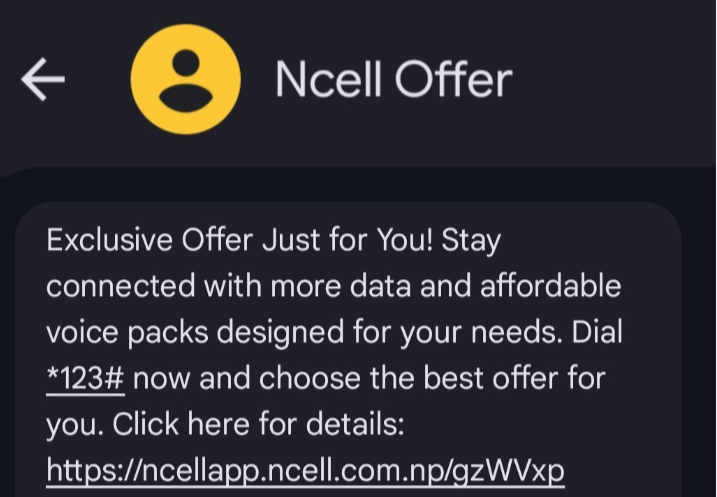 Ncell Offer

Exclusive Offer Just for You! Stay connected with more data and affordable voice packs designed for your needs. Dial *123# now and choose the best offer for you. Click here for details: https://ncellapp.ncell.com.np/gzWVxp